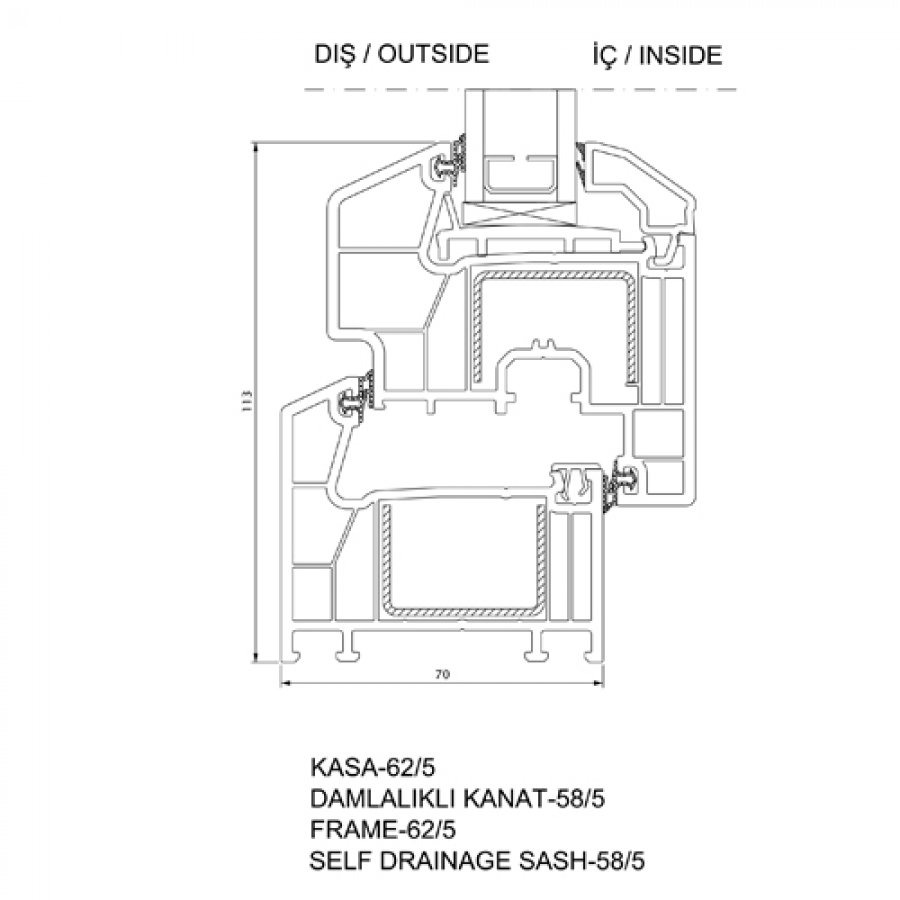 DIŞ / OUTSIDE

İÇ / INSIDE

113

70

KASA-62/5
DAMLALIKLI KANAT-58/5
FRAME-62/5
SELF DRAINAGE SASH-58/5